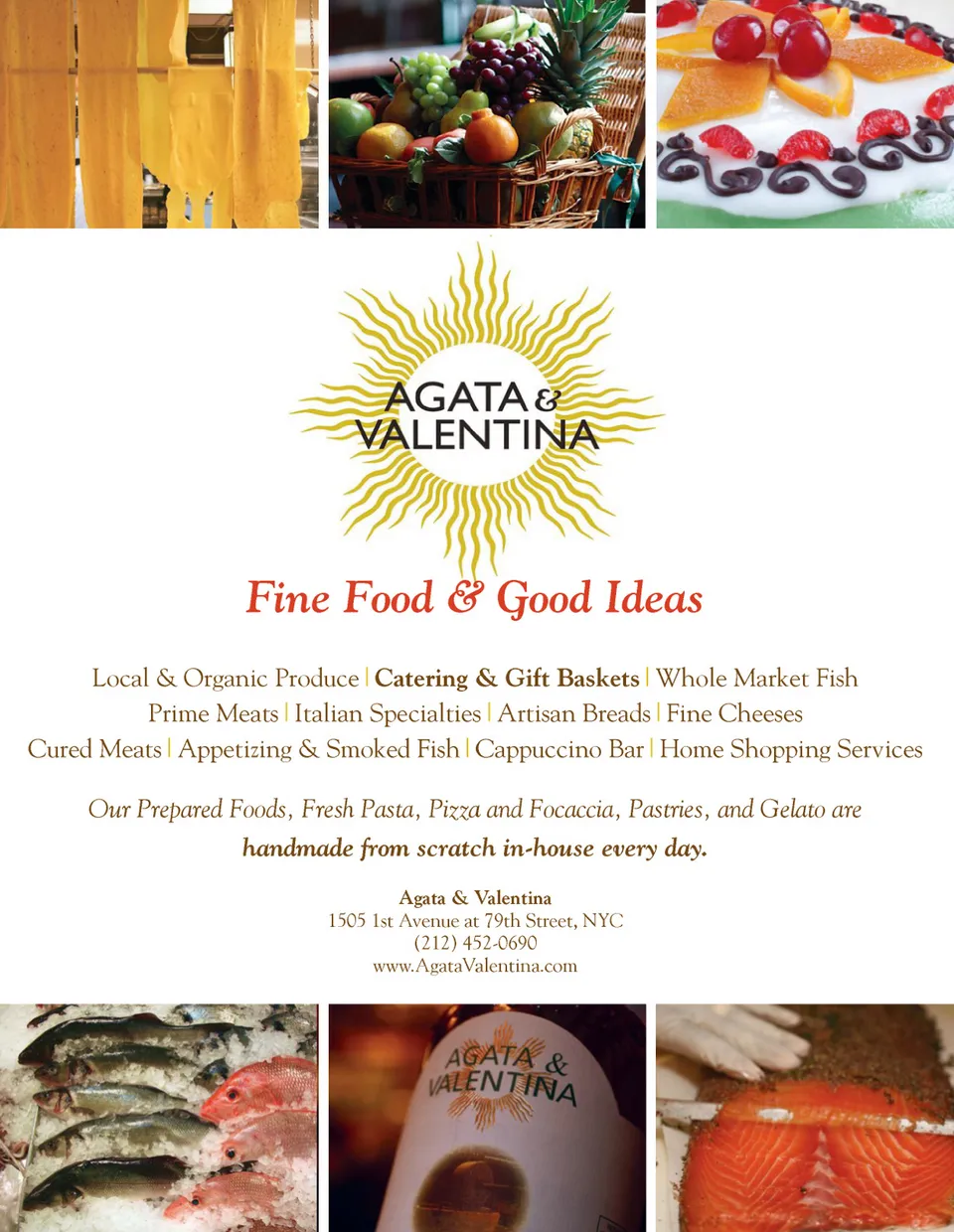 AGATA &
VALENTINA

Fine Food & Good Ideas

Local & Organic Produce | Catering & Gift Baskets | Whole Market Fish
Prime Meats | Italian Specialties | Artisan Breads | Fine Cheeses
Cured Meats | Appetizing & Smoked Fish | Cappuccino Bar | Home Shopping Services

Our Prepared Foods, Fresh Pasta, Pizza and Focaccia, Pastries, and Gelato are handmade from scratch in-house every day.

Agata & Valentina
1505 1st Avenue at 79th Street, NYC
(212) 452-0690
www.AgataValentina.com

AGATA &
VALENTINA